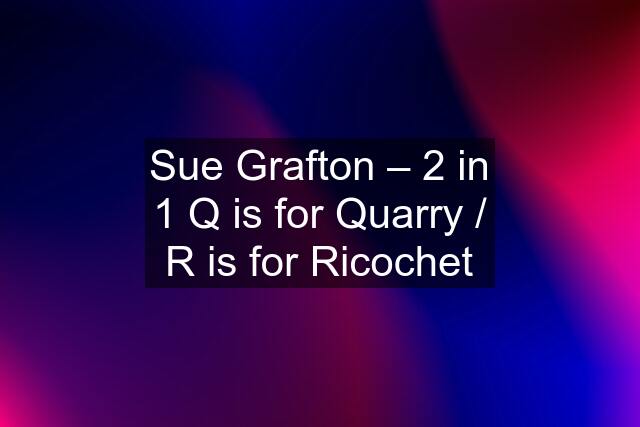 Sue Grafton – 2 in 1 Q is for Quarry / R is for Ricochet